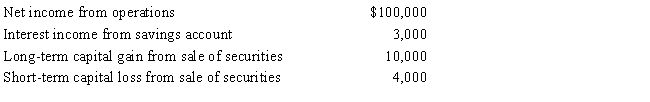 | | |
|---|---|
| Net income from operations | \$100,000 |
| Interest income from savings account | 3,000 |
| Long-term capital gain from sale of securities | 10,000 |
| Short-term capital loss from sale of securities | 4,000 |